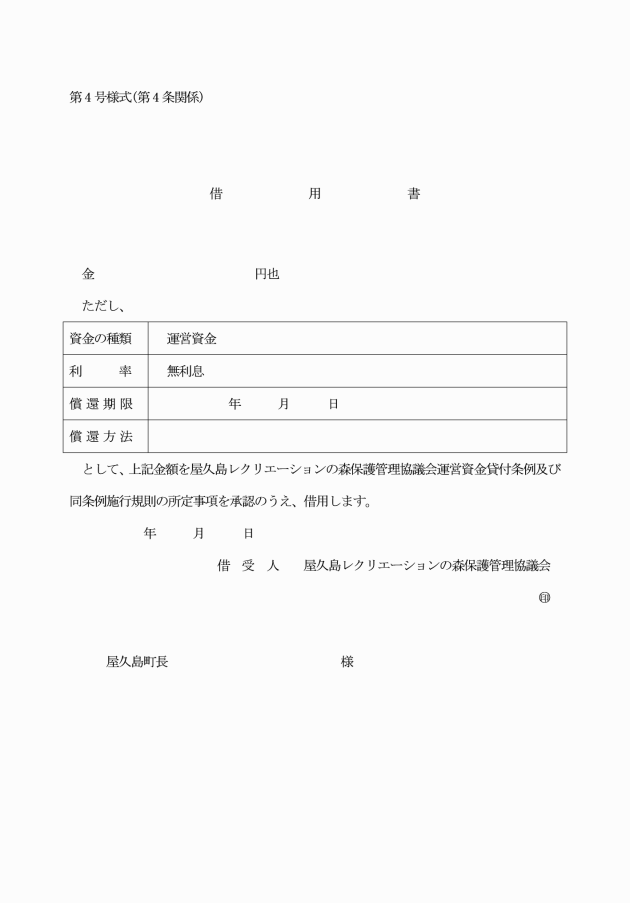 第４号様式(第４条関係)

借　　用　　書

金　　　　　　　　　　円也

ただし、

| 資金の種類 | 運営資金 |
|---|---|
| 利　　率 | 無利息 |
| 償還期限 | 年　月　日 |
| 償還方法 | |

として、上記金額を屋久島レクリエーションの森保護管理協議会運営資金貸付条例及び同条例施行規則の所定事項を承認のうえ、借用します。

年　月　日

借　受　人　　屋久島レクリエーションの森保護管理協議会

㊞

屋久島町長　　　　　　　　　　様